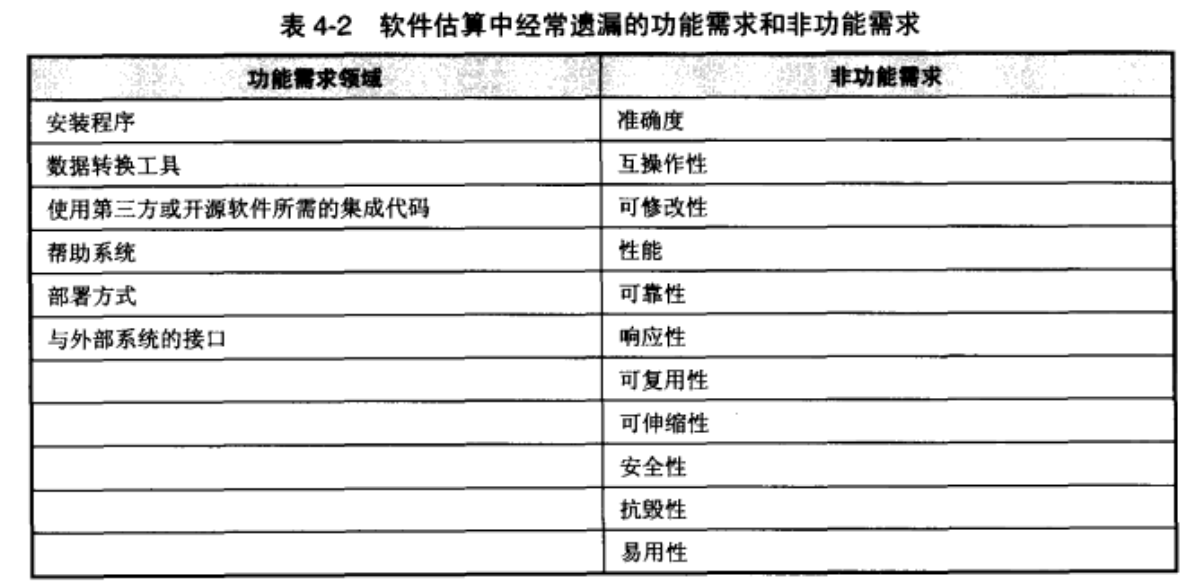 表4-2 软件估算中经常遗漏的功能需求和非功能需求

| 功能需求领域 | 非功能需求 |
|---|---|
| 安装程序 | 准确度 |
| 数据转换工具 | 互操作性 |
| 使用第三方或开源软件所需的集成代码 | 可修改性 |
| 帮助系统 | 性能 |
| 部署方式 | 可靠性 |
| 与外部系统的接口 | 响应性 |
|  | 可复用性 |
|  | 可伸缩性 |
|  | 安全性 |
|  | 抗毁性 |
|  | 易用性 |